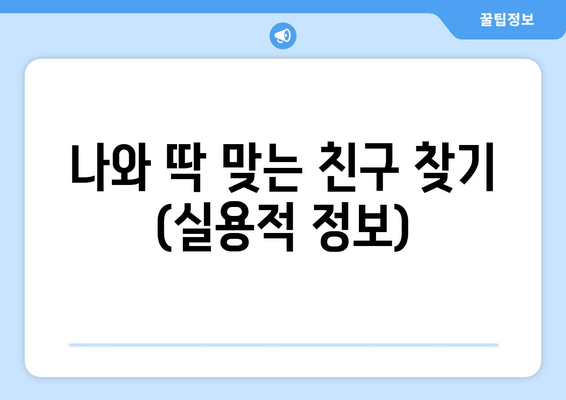 꿀팁정보

나와 딱 맞는 친구 찾기 (실용적 정보)